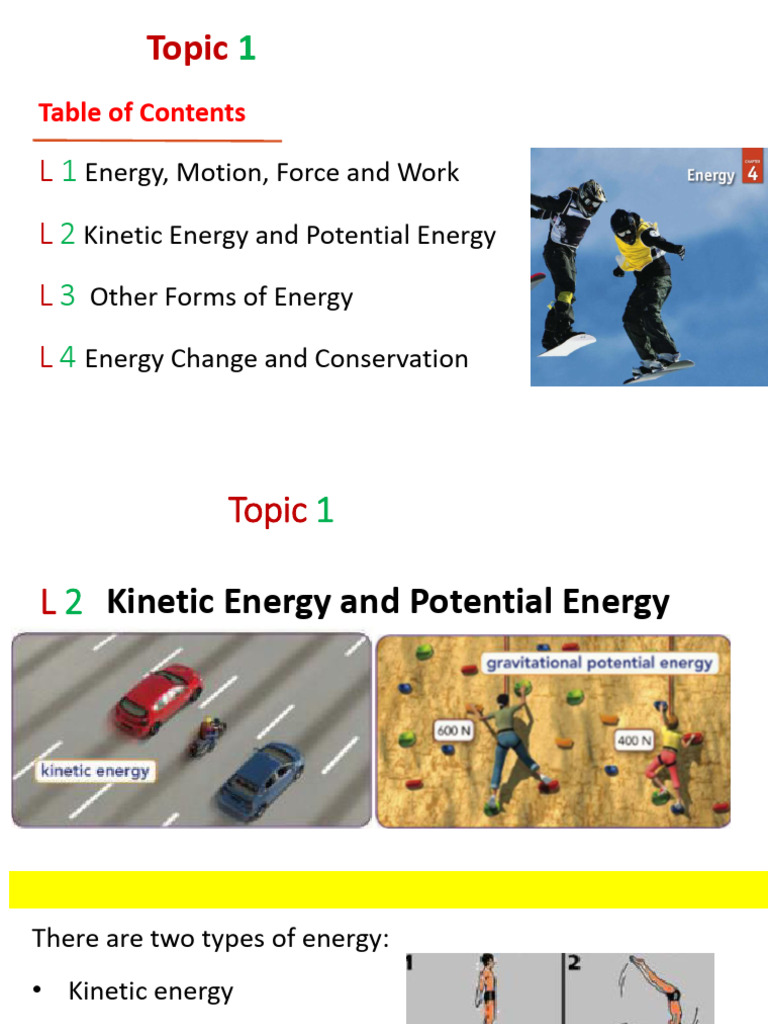 Topic 1

Table of Contents

L 1 Energy, Motion, Force and Work

L 2 Kinetic Energy and Potential Energy

L 3 Other Forms of Energy

L 4 Energy Change and Conservation

Energy CHAPTER 4

Topic 1

L 2 Kinetic Energy and Potential Energy

kinetic energy

gravitational potential energy

600 N

400 N

There are two types of energy:

• Kinetic energy

1

2